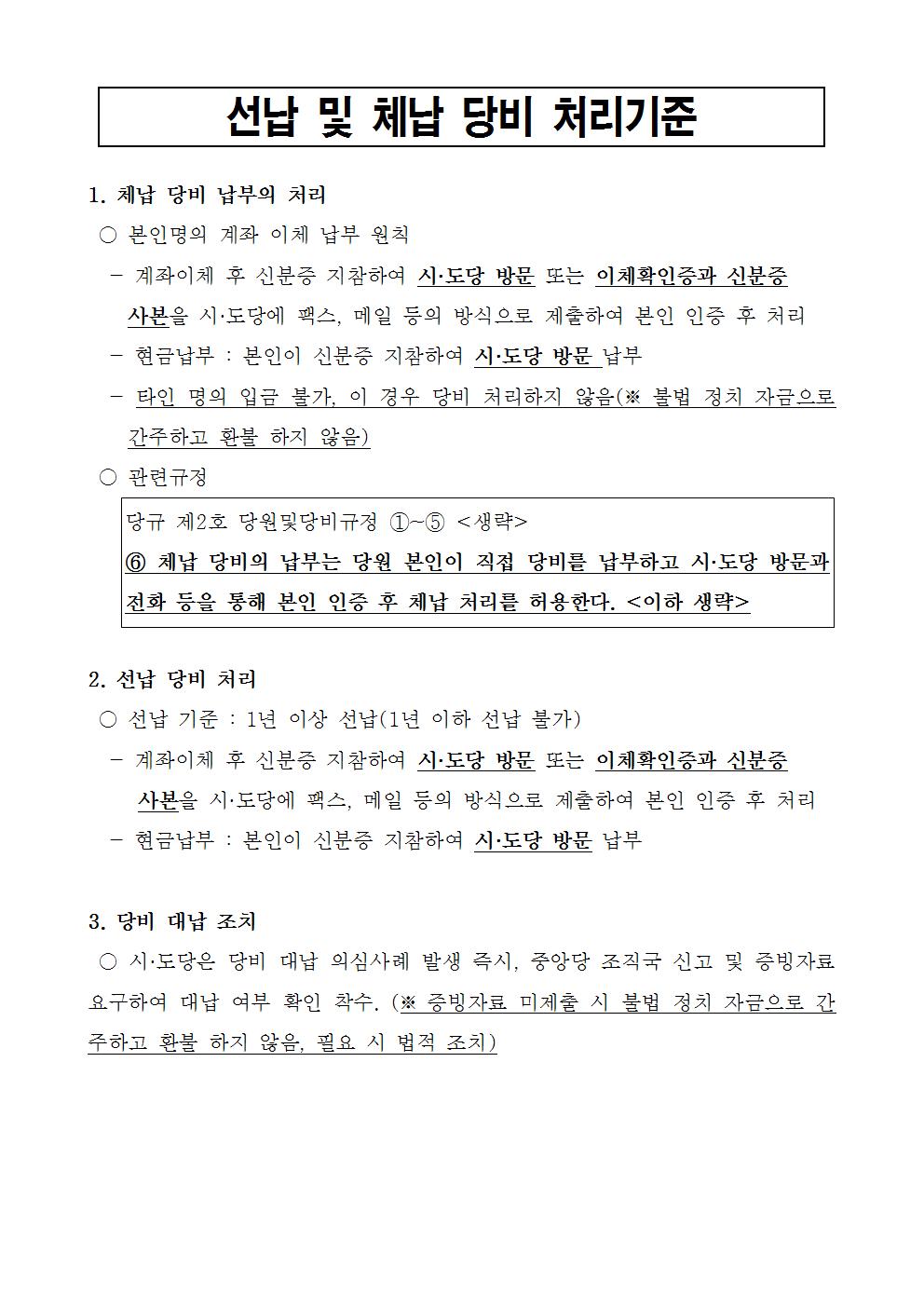 선납 및 체납 당비 처리기준

1. 체납 당비 납부의 처리

○ 본인명의 계좌 이체 납부 원칙

- 계좌이체 후 신분증 지참하여 시·도당 방문 또는 이체확인증과 신분증 사본을 시·도당에 팩스, 메일 등의 방식으로 제출하여 본인 인증 후 처리

- 현금납부 : 본인이 신분증 지참하여 시·도당 방문 납부

- 타인 명의 입금 불가, 이 경우 당비 처리하지 않음(※ 불법 정치 자금으로 간주하고 환불 하지 않음)

○ 관련규정

당규 제2호 당원및당비규정 ①~⑤ <생략>
⑥ 체납 당비의 납부는 당원 본인이 직접 당비를 납부하고 시·도당 방문과 전화 등을 통해 본인 인증 후 체납 처리를 허용한다. <이하 생략>

2. 선납 당비 처리

○ 선납 기준 : 1년 이상 선납(1년 이하 선납 불가)

- 계좌이체 후 신분증 지참하여 시·도당 방문 또는 이체확인증과 신분증 사본을 시·도당에 팩스, 메일 등의 방식으로 제출하여 본인 인증 후 처리

- 현금납부 : 본인이 신분증 지참하여 시·도당 방문 납부

3. 당비 대납 조치

○ 시·도당은 당비 대납 의심사례 발생 즉시, 중앙당 조직국 신고 및 증빙자료 요구하여 대납 여부 확인 착수. (※ 증빙자료 미제출 시 불법 정치 자금으로 간주하고 환불 하지 않음, 필요 시 법적 조치)